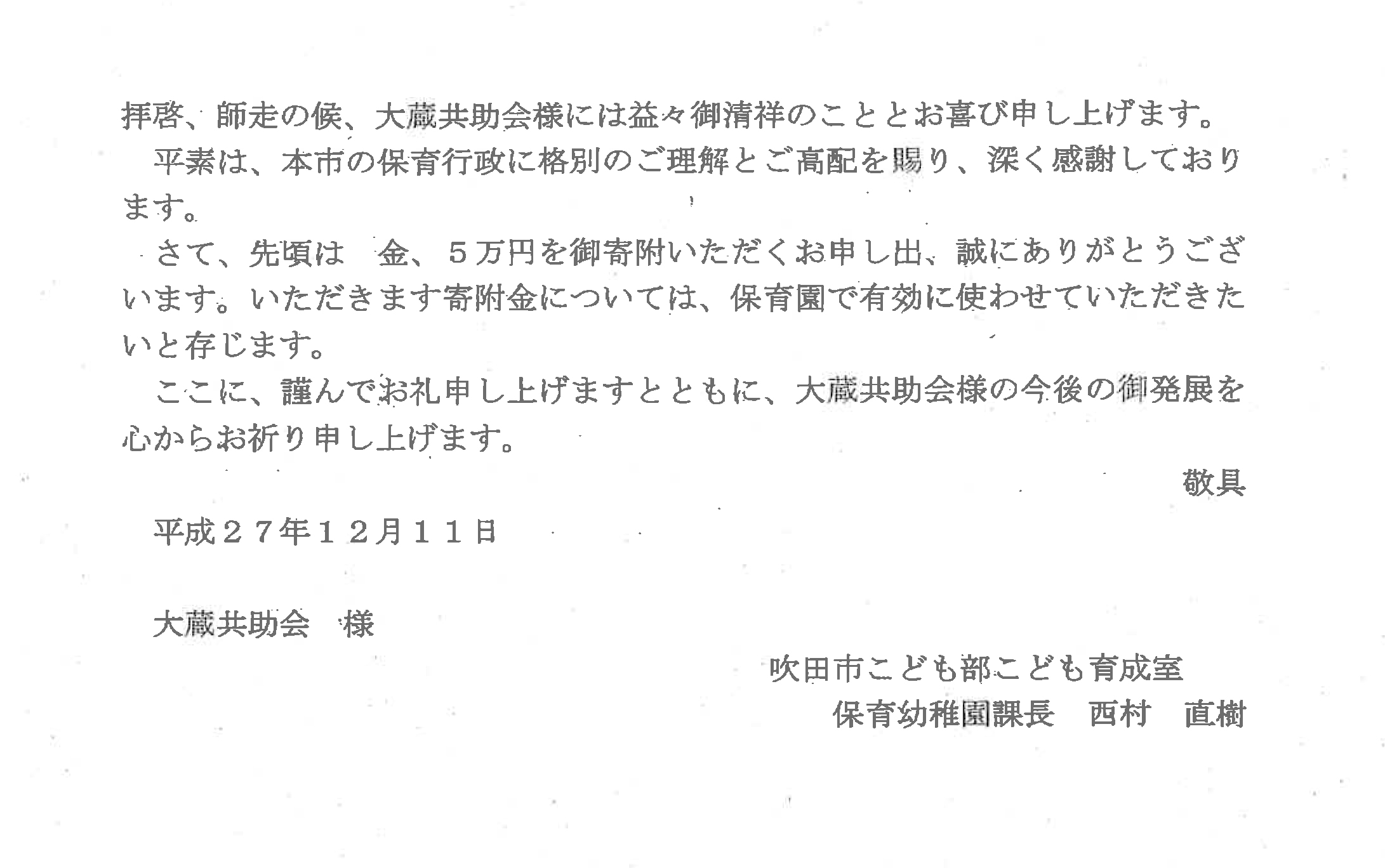 拝啓、師走の候、大蔵共助会様には益々御清祥のこととお喜び申し上げます。

平素は、本市の保育行政に格別のご理解とご高配を賜り、深く感謝しております。

さて、先頃は 金、５万円を御寄附いただくお申し出、誠にありがとうございます。いただきます寄附金については、保育園で有効に使わせていただきたいと存じます。

ここに、謹んでお礼申し上げますとともに、大蔵共助会様の今後の御発展を心からお祈り申し上げます。

敬具

平成２７年１２月１１日

大蔵共助会 様

吹田市こども部こども育成室
保育幼稚園課長 西村 直樹